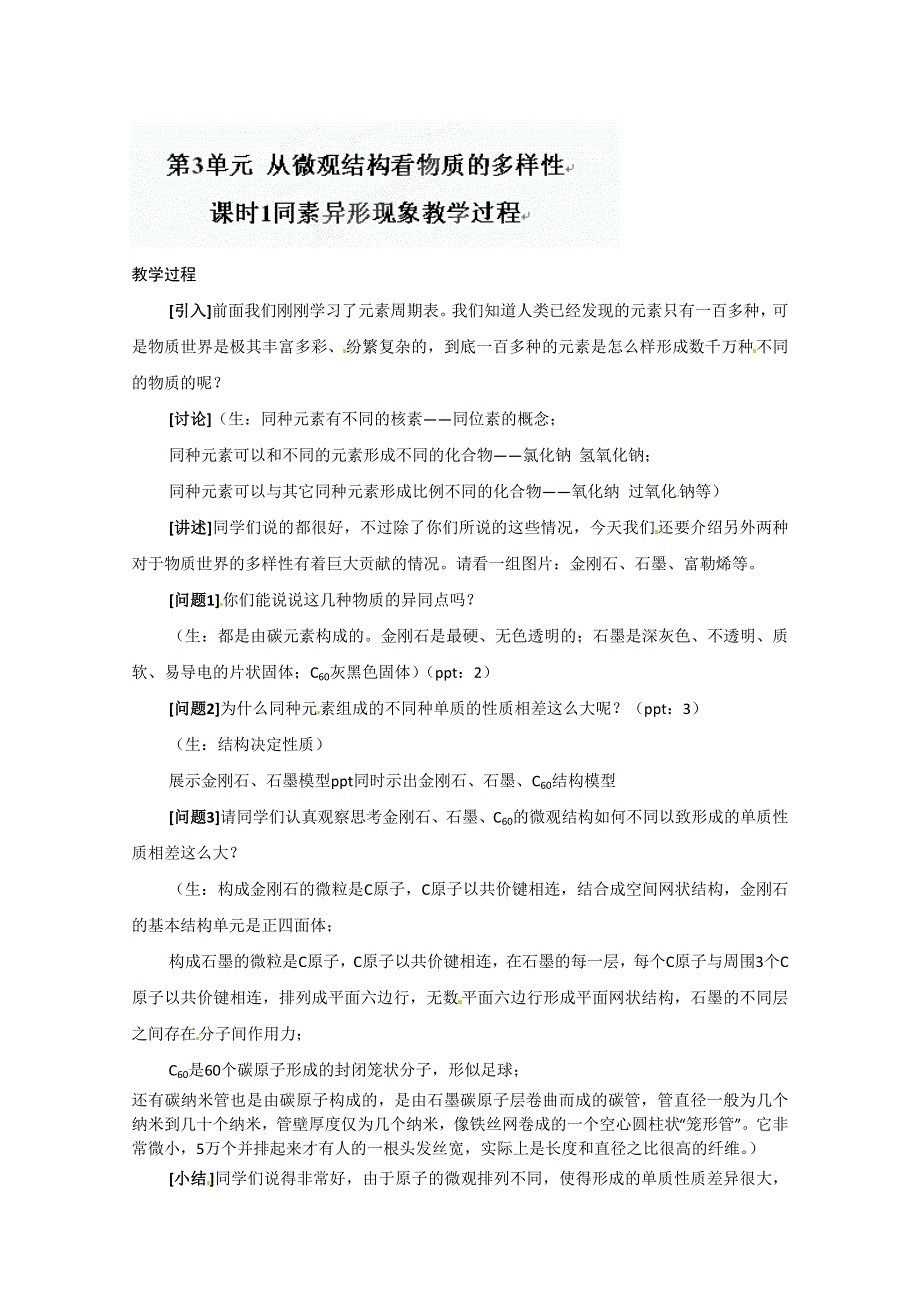 第3单元 从微观结构看物质的多样性

课时1同素异形现象教学过程

教学过程

[引入]前面我们刚刚学习了元素周期表。我们知道人类已经发现的元素只有一百多种，可是物质世界是极其丰富多彩、纷繁复杂的，到底一百多种的元素是怎么样形成数千万种不同的物质的呢？

[讨论]（生：同种元素有不同的核素——同位素的概念；

同种元素可以和不同的元素形成不同的化合物——氯化钠 氢氧化钠；

同种元素可以与其它同种元素形成比例不同的化合物——氧化纳 过氧化钠等）

[讲述]同学们说的都很好，不过除了你们所说的这些情况，今天我们还要介绍另外两种对于物质世界的多样性有着巨大贡献的情况。请看一组图片：金刚石、石墨、富勒烯等。

[问题1]你们能说说这几种物质的异同点吗？

（生：都是由碳元素构成的。金刚石是最硬、无色透明的；石墨是深灰色、不透明、质软、易导电的片状固体；$C_{60}$灰黑色固体）（ppt：2）

[问题2]为什么同种元素组成的不同种单质的性质相差这么大呢？（ppt：3）

（生：结构决定性质）

展示金刚石、石墨模型ppt同时示出金刚石、石墨、$C_{60}$结构模型

[问题3]请同学们认真观察思考金刚石、石墨、$C_{60}$的微观结构如何不同以致形成的单质性质相差这么大？

（生：构成金刚石的微粒是C原子，C原子以共价键相连，结合成空间网状结构，金刚石的基本结构单元是正四面体；

构成石墨的微粒是C原子，C原子以共价键相连，在石墨的每一层，每个C原子与周围3个C原子以共价键相连，排列成平面六边行，无数平面六边行形成平面网状结构，石墨的不同层之间存在分子间作用力；

$C_{60}$是60个碳原子形成的封闭笼状分子，形似足球；

还有碳纳米管也是由碳原子构成的，是由石墨碳原子层卷曲而成的碳管，管直径一般为几个纳米到几十个纳米，管壁厚度仅为几个纳米，像铁丝网卷成的一个空心圆柱状“笼形管”。它非常微小，5万个并排起来才有人的一根头发丝宽，实际上是长度和直径之比很高的纤维。）

[小结]同学们说得非常好，由于原子的微观排列不同，使得形成的单质性质差异很大，